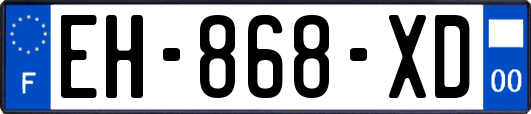 F
EH-868-XD
00